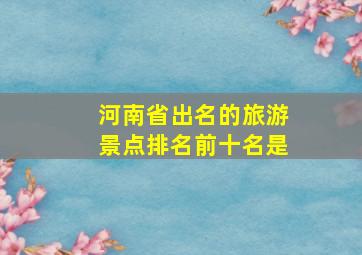 河南省出名的旅游景点排名前十名是